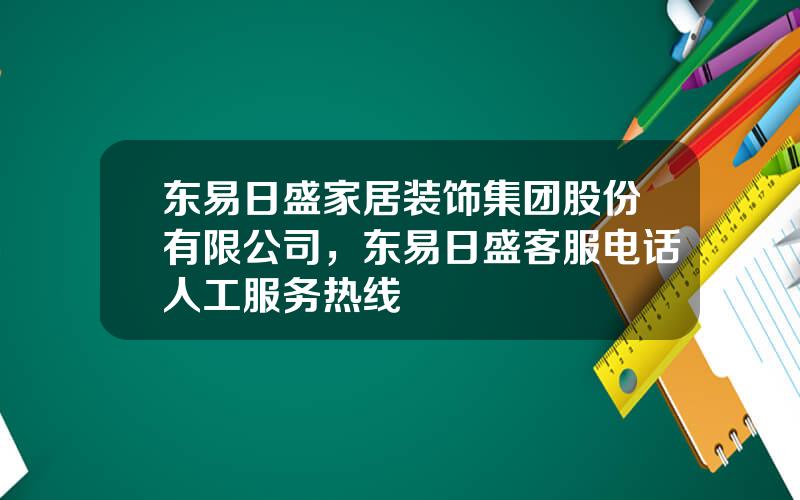 东易日盛家居装饰集团股份有限公司，东易日盛客服电话人工服务热线